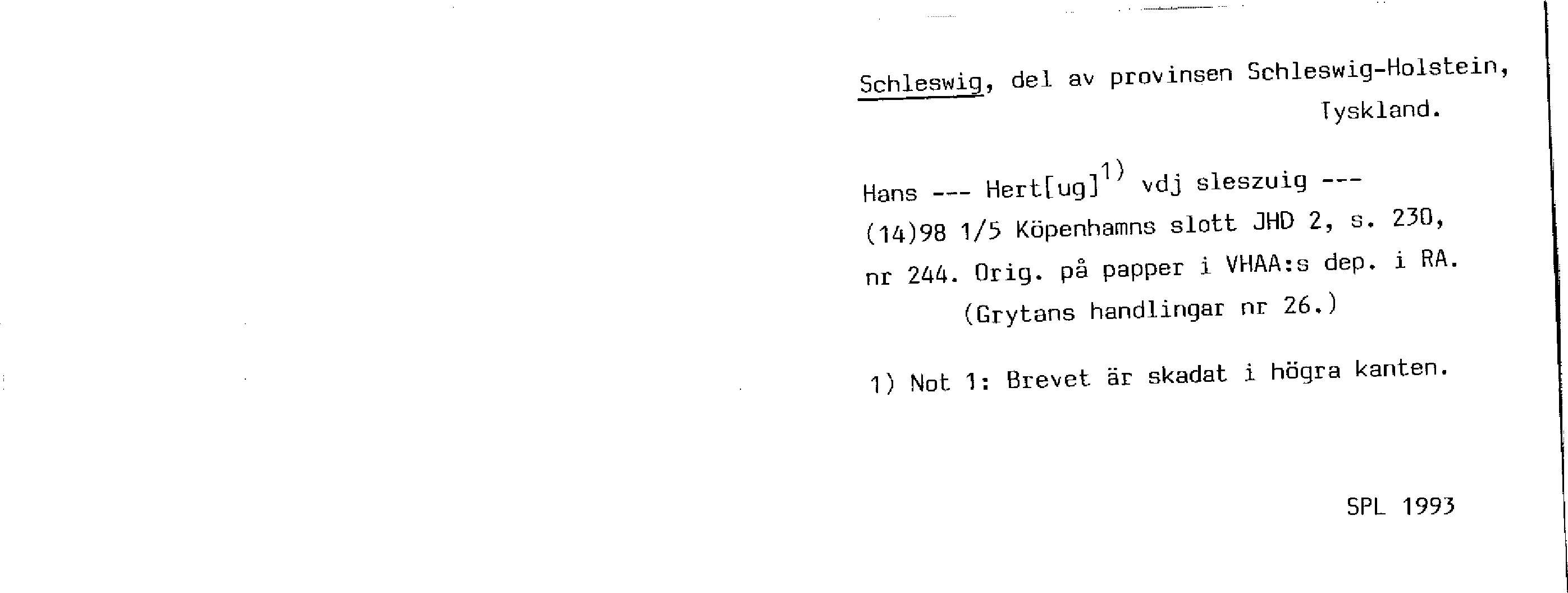 Schleswig, del av provinsen Schleswig-Holstein, Tyskland.

Hans --- Hert[ug]$^{1)}$ vdj sleszuig --- (14)98 1/5 Köpenhamns slott JHD 2, s. 230, nr 244. Orig. på papper i VHAA:s dep. i RA.
(Grytans handlingar nr 26.)

1) Not 1: Brevet är skadat i högra kanten.

SPL 1993